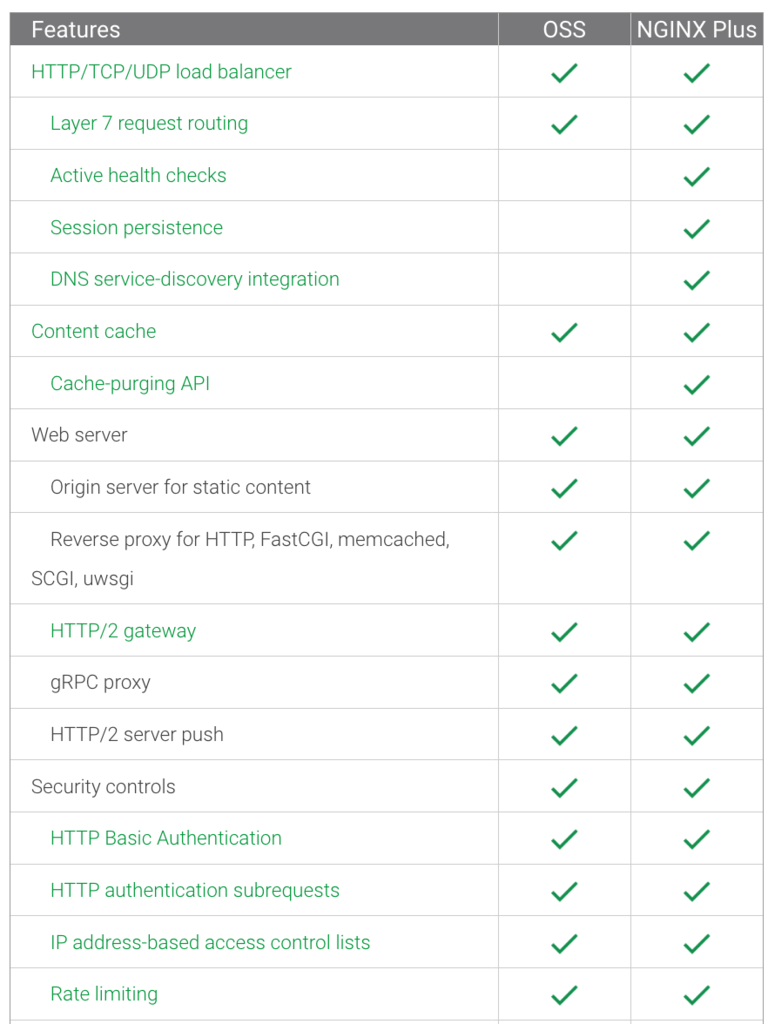 | Features | OSS | NGINX Plus |
|---|---|---|
| HTTP/TCP/UDP load balancer | ✓ | ✓ |
| Layer 7 request routing | ✓ | ✓ |
| Active health checks | | ✓ |
| Session persistence | | ✓ |
| DNS service-discovery integration | | ✓ |
| Content cache | ✓ | ✓ |
| Cache-purging API | | ✓ |
| Web server | ✓ | ✓ |
| Origin server for static content | ✓ | ✓ |
| Reverse proxy for HTTP, FastCGI, memcached, SCGI, uwsgi | ✓ | ✓ |
| HTTP/2 gateway | ✓ | ✓ |
| gRPC proxy | ✓ | ✓ |
| HTTP/2 server push | ✓ | ✓ |
| Security controls | ✓ | ✓ |
| HTTP Basic Authentication | ✓ | ✓ |
| HTTP authentication subrequests | ✓ | ✓ |
| IP address-based access control lists | ✓ | ✓ |
| Rate limiting | ✓ | ✓ |